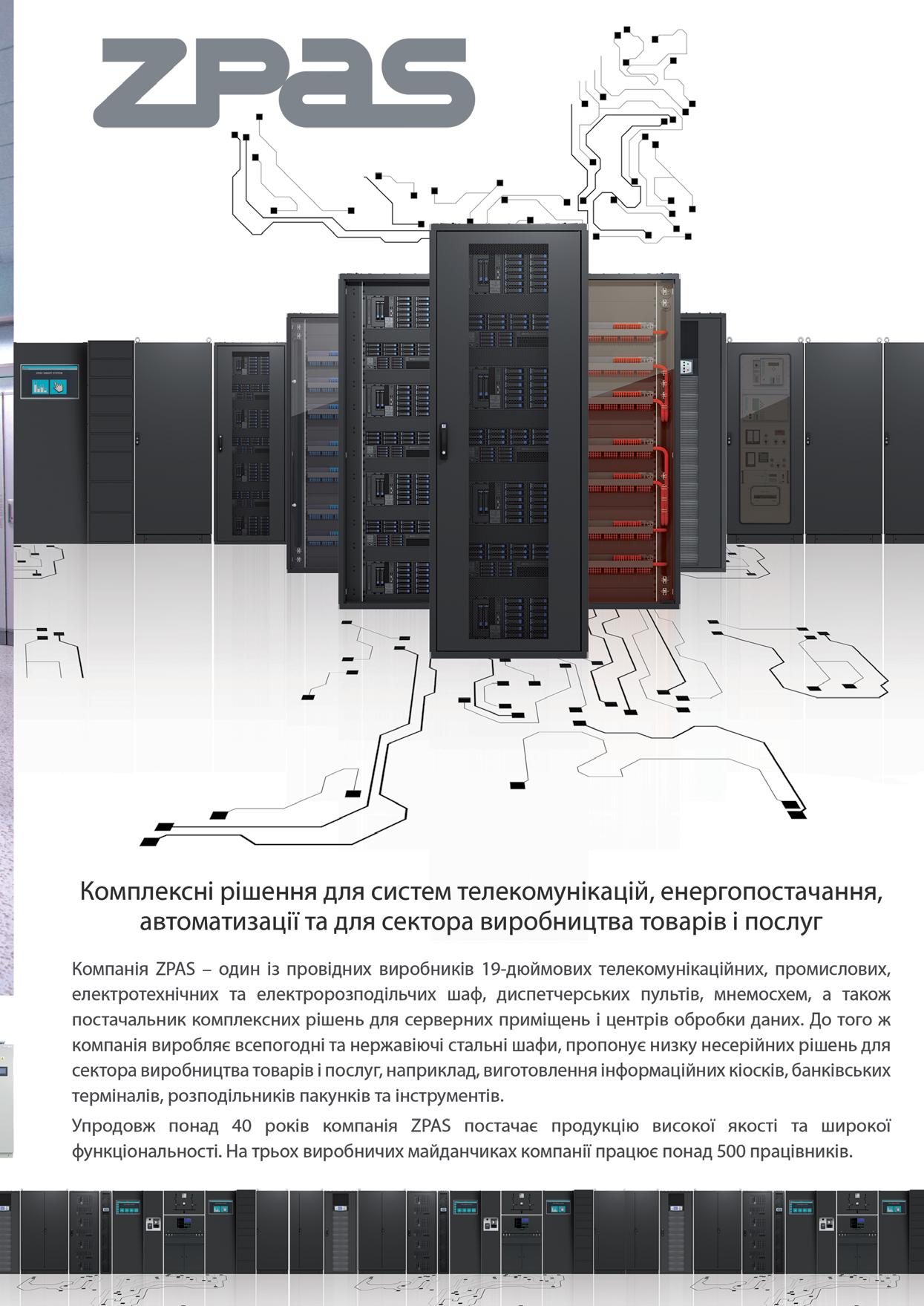 ZPAS

Комплексні рішення для систем телекомунікацій, енергопостачання, автоматизації та для сектора виробництва товарів і послуг

Компанія ZPAS – один із провідних виробників 19-дюймових телекомунікаційних, промислових, електротехнічних та електророзподільчих шаф, диспетчерських пультів, мнемосхем, а також постачальник комплексних рішень для серверних приміщень і центрів обробки даних. До того ж компанія виробляє всепогодні та нержавіючі стальні шафи, пропонує низку несерійних рішень для сектора виробництва товарів і послуг, наприклад, виготовлення інформаційних кіосків, банківських терміналів, розподільників пакунків та інструментів.

Упродовж понад 40 років компанія ZPAS постачає продукцію високої якості та широкої функціональності. На трьох виробничих майданчиках компанії працює понад 500 працівників.